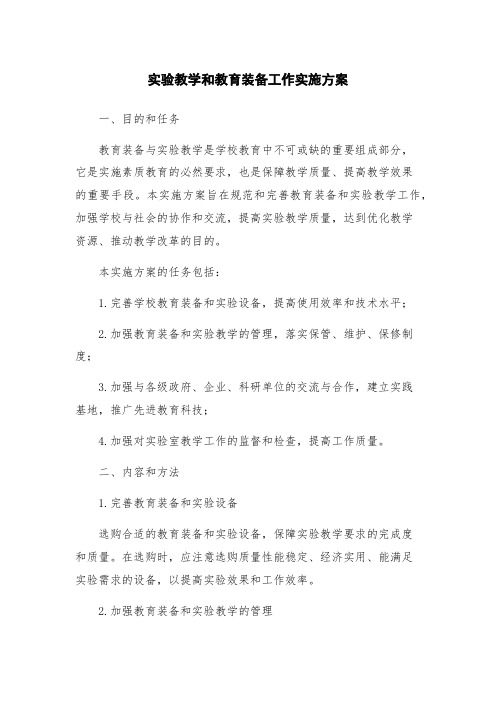 实验教学和教育装备工作实施方案

一、目的和任务

教育装备与实验教学是学校教育中不可或缺的重要组成部分，它是实施素质教育的必然要求，也是保障教学质量、提高教学效果的重要手段。本实施方案旨在规范和完善教育装备和实验教学工作，加强学校与社会的协作和交流，提高实验教学质量，达到优化教学资源、推动教学改革的目的。

本实施方案的任务包括：

1.完善学校教育装备和实验设备，提高使用效率和技术水平；

2.加强教育装备和实验教学的管理，落实保管、维护、保修制度；

3.加强与各级政府、企业、科研单位的交流与合作，建立实践基地，推广先进教育科技；

4.加强对实验室教学工作的监督和检查，提高工作质量。

二、内容和方法

1.完善教育装备和实验设备

选购合适的教育装备和实验设备，保障实验教学要求的完成度和质量。在选购时，应注意选购质量性能稳定、经济实用、能满足实验需求的设备，以提高实验效果和工作效率。

2.加强教育装备和实验教学的管理